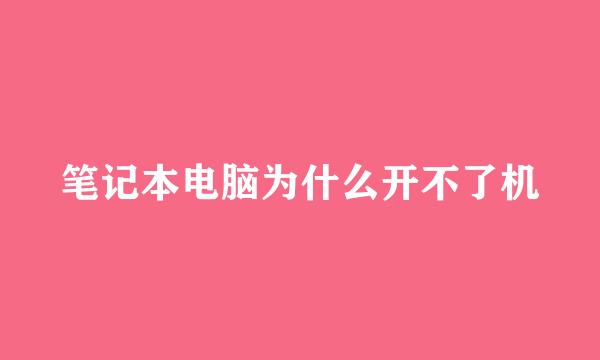 笔记本电脑为什么开不了机